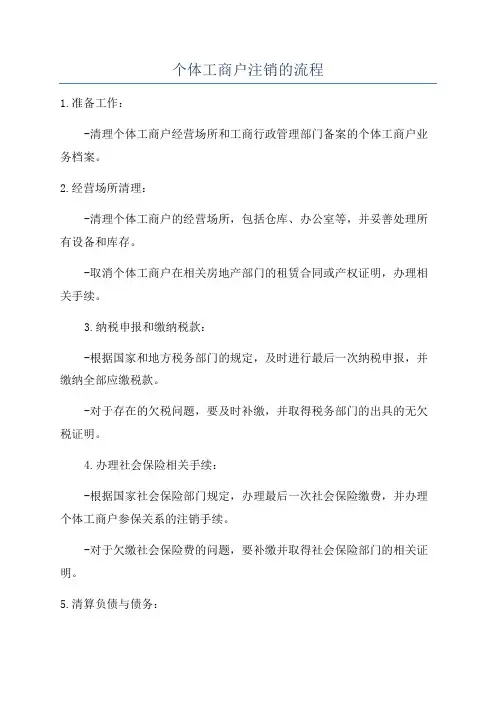 个体工商户注销的流程

1.准备工作：

-清理个体工商户经营场所和工商行政管理部门备案的个体工商户业务档案。

2.经营场所清理：

-清理个体工商户的经营场所，包括仓库、办公室等，并妥善处理所有设备和库存。

-取消个体工商户在相关房地产部门的租赁合同或产权证明，办理相关手续。

3.纳税申报和缴纳税款：

-根据国家和地方税务部门的规定，及时进行最后一次纳税申报，并缴纳全部应缴税款。

-对于存在的欠税问题，要及时补缴，并取得税务部门的出具的无欠税证明。

4.办理社会保险相关手续：

-根据国家社会保险部门规定，办理最后一次社会保险缴费，并办理个体工商户参保关系的注销手续。

-对于欠缴社会保险费的问题，要补缴并取得社会保险部门的相关证明。

5.清算负债与债务：